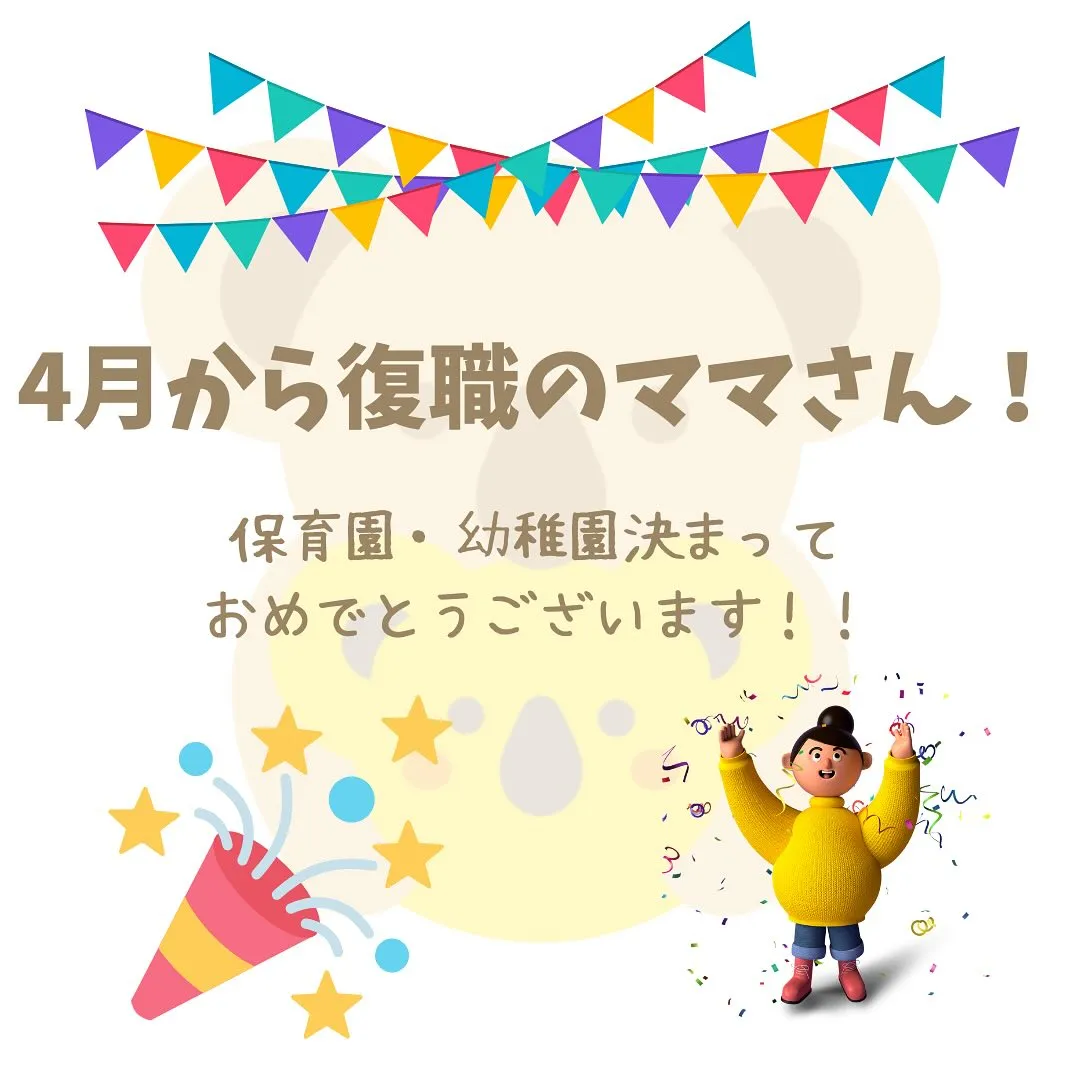 4月から復職のママさん！

保育園・幼稚園決まって
おめでとうございます！！